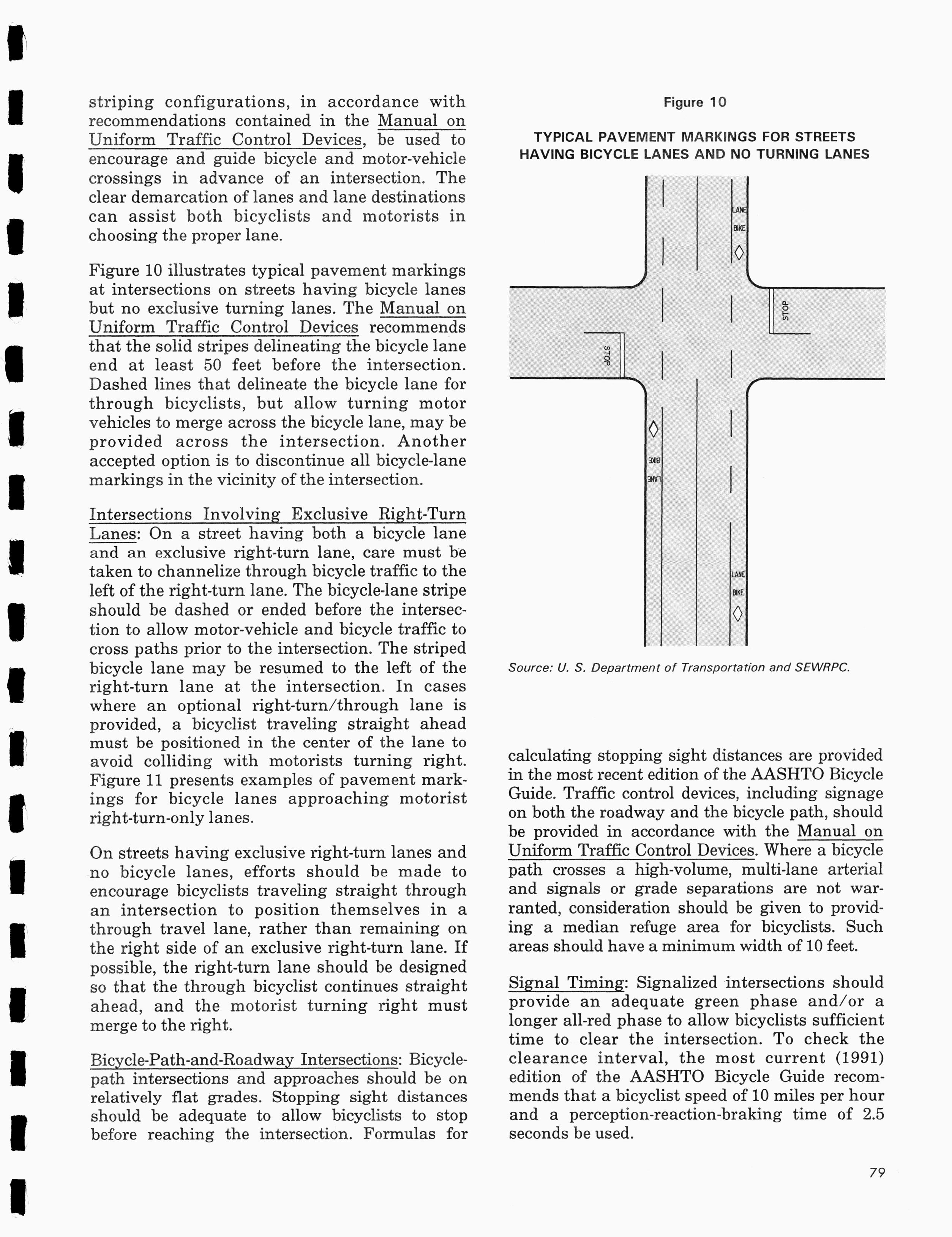 striping configurations, in accordance with recommendations contained in the Manual on Uniform Traffic Control Devices, be used to encourage and guide bicycle and motor-vehicle crossings in advance of an intersection. The clear demarcation of lanes and lane destinations can assist both bicyclists and motorists in choosing the proper lane.

Figure 10 illustrates typical pavement markings at intersections on streets having bicycle lanes but no exclusive turning lanes. The Manual on Uniform Traffic Control Devices recommends that the solid stripes delineating the bicycle lane end at least 50 feet before the intersection. Dashed lines that delineate the bicycle lane for through bicyclists, but allow turning motor vehicles to merge across the bicycle lane, may be provided across the intersection. Another accepted option is to discontinue all bicycle-lane markings in the vicinity of the intersection.

Intersections Involving Exclusive Right-Turn Lanes: On a street having both a bicycle lane and an exclusive right-turn lane, care must be taken to channelize through bicycle traffic to the left of the right-turn lane. The bicycle-lane stripe should be dashed or ended before the intersection to allow motor-vehicle and bicycle traffic to cross paths prior to the intersection. The striped bicycle lane may be resumed to the left of the right-turn lane at the intersection. In cases where an optional right-turn/through lane is provided, a bicyclist traveling straight ahead must be positioned in the center of the lane to avoid colliding with motorists turning right. Figure 11 presents examples of pavement markings for bicycle lanes approaching motorist right-turn-only lanes.

On streets having exclusive right-turn lanes and no bicycle lanes, efforts should be made to encourage bicyclists traveling straight through an intersection to position themselves in a through travel lane, rather than remaining on the right side of an exclusive right-turn lane. If possible, the right-turn lane should be designed so that the through bicyclist continues straight ahead, and the motorist turning right must merge to the right.

Bicycle-Path-and-Roadway Intersections: Bicycle-path intersections and approaches should be on relatively flat grades. Stopping sight distances should be adequate to allow bicyclists to stop before reaching the intersection. Formulas for

Figure 10

TYPICAL PAVEMENT MARKINGS FOR STREETS HAVING BICYCLE LANES AND NO TURNING LANES

LANE
BIKE
STOP
STOP
BIKE
LANE
LANE
BIKE

Source: U. S. Department of Transportation and SEWRPC.

calculating stopping sight distances are provided in the most recent edition of the AASHTO Bicycle Guide. Traffic control devices, including signage on both the roadway and the bicycle path, should be provided in accordance with the Manual on Uniform Traffic Control Devices. Where a bicycle path crosses a high-volume, multi-lane arterial and signals or grade separations are not warranted, consideration should be given to providing a median refuge area for bicyclists. Such areas should have a minimum width of 10 feet.

Signal Timing: Signalized intersections should provide an adequate green phase and/or a longer all-red phase to allow bicyclists sufficient time to clear the intersection. To check the clearance interval, the most current (1991) edition of the AASHTO Bicycle Guide recommends that a bicyclist speed of 10 miles per hour and a perception-reaction-braking time of 2.5 seconds be used.

79